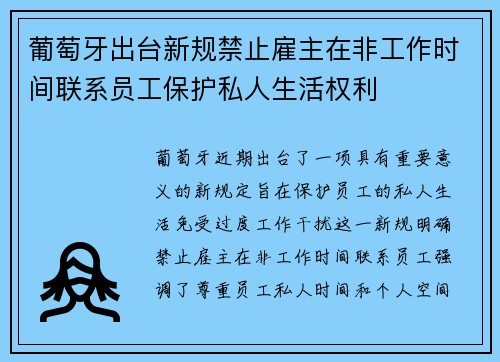 葡萄牙出台新规禁止雇主在非工作时间联系员工保护私人生活权利

葡萄牙近期出台了一项具有重要意义的新规定旨在保护员工的私人生活免受过度工作干扰这一新规明确禁止雇主在非工作时间联系员工强调了尊重员工私人时间和个人空间